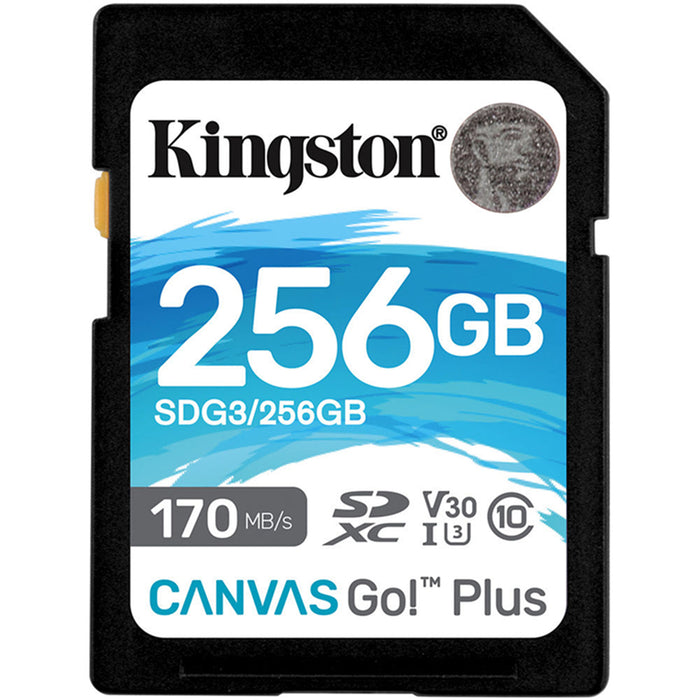 Kingston®

256GB

SDG3/256GB

170 MB/s SD XC V30 I U3 10

CANVAS Go!™ Plus